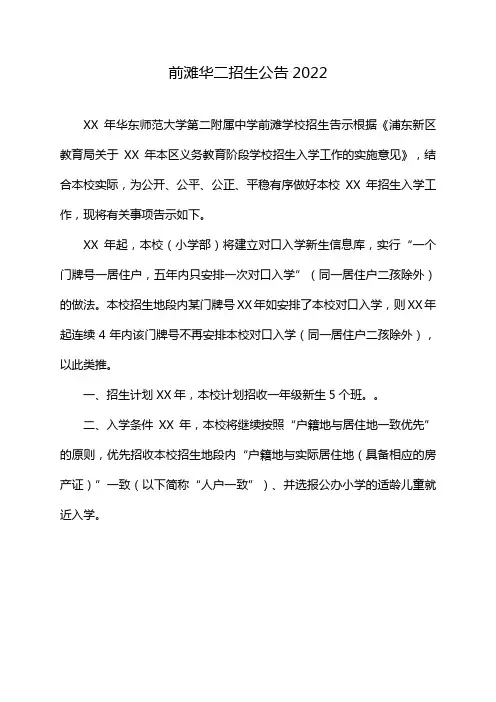 前滩华二招生公告 2022

XX 年华东师范大学第二附属中学前滩学校招生告示根据《浦东新区教育局关于 XX 年本区义务教育阶段学校招生入学工作的实施意见》，结合本校实际，为公开、公平、公正、平稳有序做好本校 XX 年招生入学工作，现将有关事项告示如下。

XX 年起，本校（小学部）将建立对口入学新生信息库，实行“一个门牌号一居住户，五年内只安排一次对口入学”（同一居住户二孩除外）的做法。本校招生地段内某门牌号 XX 年如安排了本校对口入学，则 XX 年起连续 4 年内该门牌号不再安排本校对口入学（同一居住户二孩除外），以此类推。

一、招生计划 XX 年，本校计划招收一年级新生 5 个班。。

二、入学条件 XX 年，本校将继续按照“户籍地与居住地一致优先”的原则，优先招收本校招生地段内“户籍地与实际居住地（具备相应的房产证）”一致（以下简称“人户一致”）、并选报公办小学的适龄儿童就近入学。